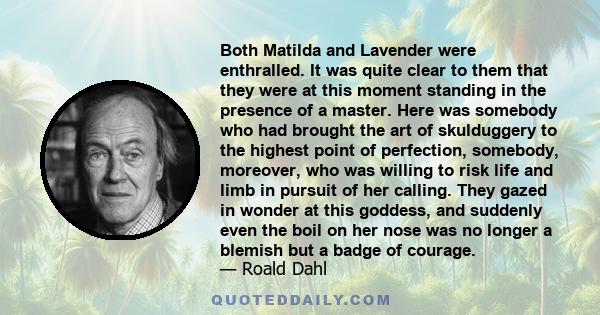 Both Matilda and Lavender were enthralled. It was quite clear to them that they were at this moment standing in the presence of a master. Here was somebody who had brought the art of skulduggery to the highest point of perfection, somebody, moreover, who was willing to risk life and limb in pursuit of her calling. They gazed in wonder at this goddess, and suddenly even the boil on her nose was no longer a blemish but a badge of courage.
— Roald Dahl

QUOTEDDAILY.COM